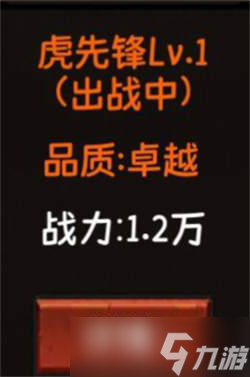 虎先锋Lv.1
（出战中）

品质:卓越

战力:1.2万

九游